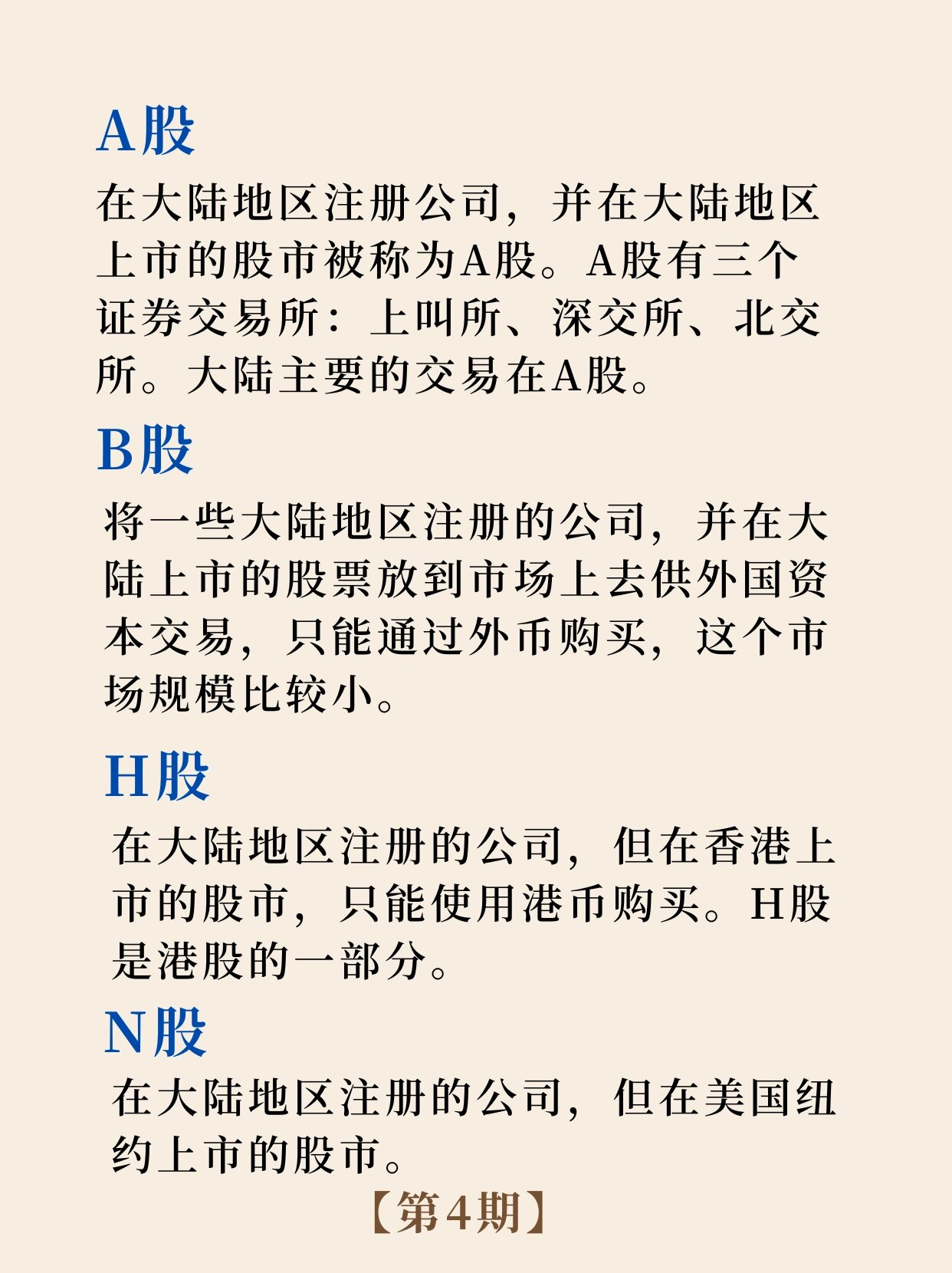 A股

在大陆地区注册公司，并在大陆地区上市的股市被称为A股。A股有三个证券交易所：上叫所、深交所、北交所。大陆主要的交易在A股。

B股

将一些大陆地区注册的公司，并在大陆上市的股票放到市场上去供外国资本交易，只能通过外币购买，这个市场规模比较小。

H股

在大陆地区注册的公司，但在香港上市的股市，只能使用港币购买。H股是港股的一部分。

N股

在大陆地区注册的公司，但在美国纽约上市的股市。

【第4期】